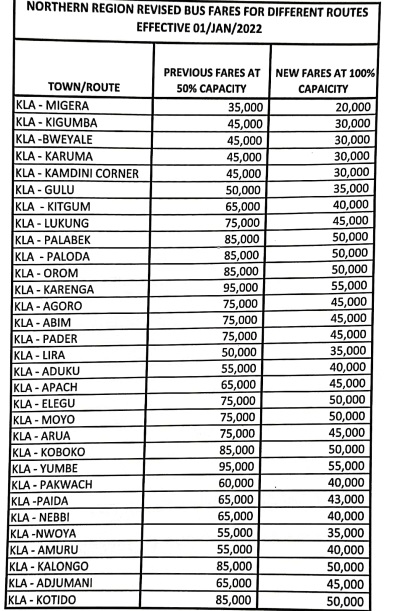 NORTHERN REGION REVISED BUS FARES FOR DIFFERENT ROUTES EFFECTIVE 01/JAN/2022

| TOWN/ROUTE | PREVIOUS FARES AT 50% CAPACITY | NEW FARES AT 100% CAPAICITY |
|---|---|---|
| KLA - MIGERA | 35,000 | 20,000 |
| KLA - KIGUMBA | 45,000 | 30,000 |
| KLA -BWEYALE | 45,000 | 30,000 |
| KLA - KARUMA | 45,000 | 30,000 |
| KLA - KAMDINI CORNER | 45,000 | 30,000 |
| KLA - GULU | 50,000 | 35,000 |
| KLA - KITGUM | 65,000 | 40,000 |
| KLA - LUKUNG | 75,000 | 45,000 |
| KLA - PALABEK | 85,000 | 50,000 |
| KLA - PALODA | 85,000 | 50,000 |
| KLA - OROM | 85,000 | 50,000 |
| KLA - KARENGA | 95,000 | 55,000 |
| KLA - AGORO | 75,000 | 45,000 |
| KLA - ABIM | 75,000 | 45,000 |
| KLA - PADER | 75,000 | 45,000 |
| KLA - LIRA | 50,000 | 35,000 |
| KLA - ADUKU | 55,000 | 40,000 |
| KLA - APACH | 65,000 | 45,000 |
| KLA - ELEGU | 75,000 | 50,000 |
| KLA - MOYO | 75,000 | 50,000 |
| KLA - ARUA | 75,000 | 45,000 |
| KLA - KOBOKO | 85,000 | 50,000 |
| KLA - YUMBE | 95,000 | 55,000 |
| KLA - PAKWACH | 60,000 | 40,000 |
| KLA -PAIDA | 65,000 | 43,000 |
| KLA - NEBBI | 65,000 | 40,000 |
| KLA -NWOYA | 55,000 | 35,000 |
| KLA - AMURU | 55,000 | 40,000 |
| KLA - KALONGO | 85,000 | 50,000 |
| KLA - ADJUMANI | 65,000 | 45,000 |
| KLA - KOTIDO | 85,000 | 50,000 |